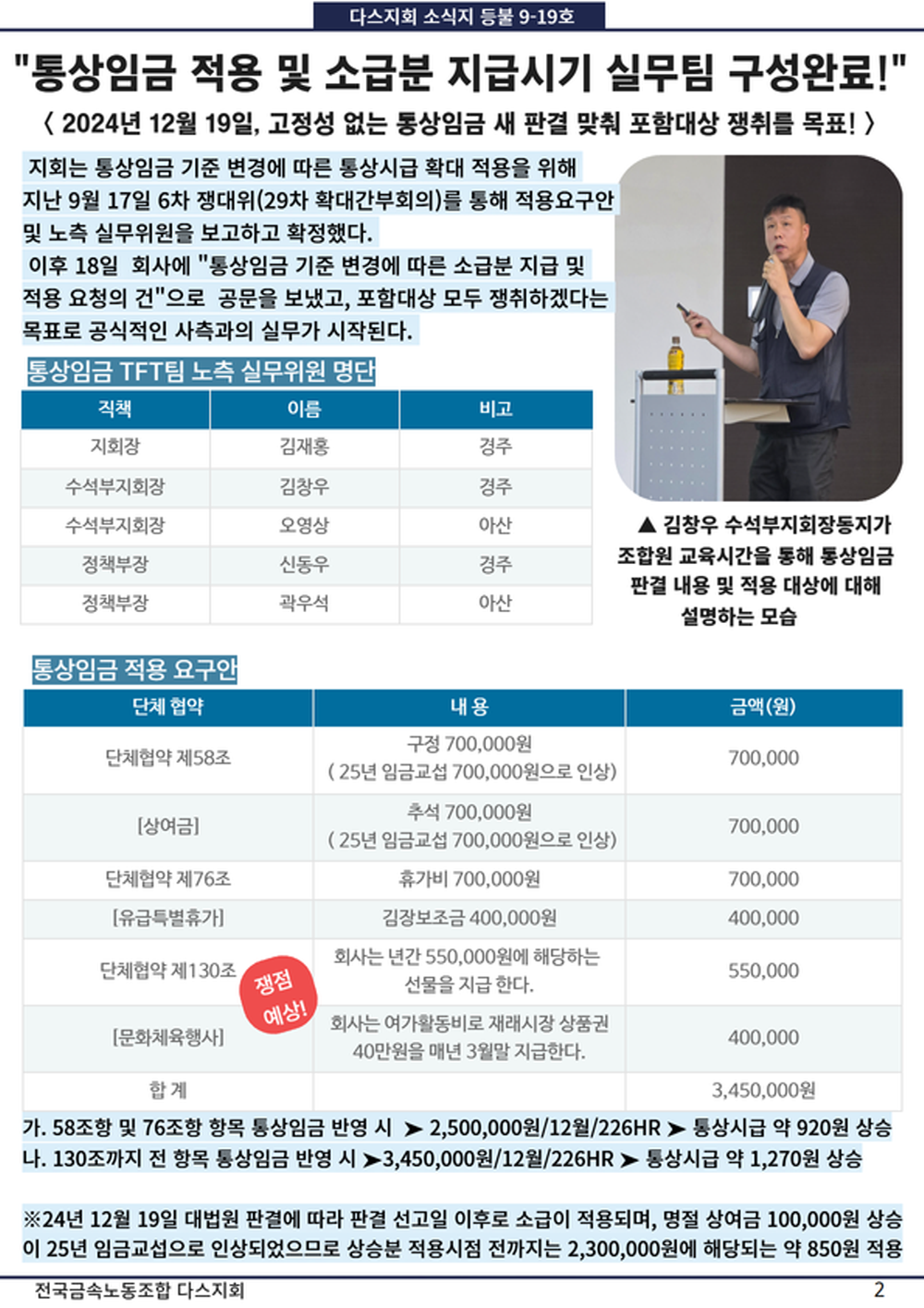 다스지회 소식지 등불 9-19호

"통상임금 적용 및 소급분 지급시기 실무팀 구성완료!"

〈 2024년 12월 19일, 고정성 없는 통상임금 새 판결 맞춰 포함대상 쟁취를 목표! 〉

지회는 통상임금 기준 변경에 따른 통상시급 확대 적용을 위해 지난 9월 17일 6차 쟁대위(29차 확대간부회의)를 통해 적용요구안 및 노측 실무위원을 보고하고 확정했다.

이후 18일 회사에 "통상임금 기준 변경에 따른 소급분 지급 및 적용 요청의 건"으로 공문을 보냈고, 포함대상 모두 쟁취하겠다는 목표로 공식적인 사측과의 실무가 시작된다.

통상임금 TFT팀 노측 실무위원 명단

| 직책 | 이름 | 비고 |
|---|---|---|
| 지회장 | 김재홍 | 경주 |
| 수석부지회장 | 김창우 | 경주 |
| 수석부지회장 | 오영상 | 아산 |
| 정책부장 | 신동우 | 경주 |
| 정책부장 | 곽우석 | 아산 |

▲ 김창우 수석부지회장동지가 조합원 교육시간을 통해 통상임금 판결 내용 및 적용 대상에 대해 설명하는 모습

통상임금 적용 요구안

| 단체 협약 | 내 용 | 금액(원) |
|---|---|---|
| 단체협약 제58조 | 구정 700,000원 ( 25년 임금교섭 700,000원으로 인상) | 700,000 |
| [상여금] | 추석 700,000원 ( 25년 임금교섭 700,000원으로 인상) | 700,000 |
| 단체협약 제76조 | 휴가비 700,000원 | 700,000 |
| [유급특별휴가] | 김장보조금 400,000원 | 400,000 |
| 단체협약 제130조 | 회사는 년간 550,000원에 해당하는 선물을 지급 한다. | 550,000 |
| [문화체육행사] | 회사는 여가활동비로 재래시장 상품권 40만원을 매년 3월말 지급한다. | 400,000 |
| 합 계 |  | 3,450,000원 |

쟁점 예상!

가. 58조항 및 76조항 항목 통상임금 반영 시 ➤ 2,500,000원/12월/226HR ➤ 통상시급 약 920원 상승
나. 130조까지 전 항목 통상임금 반영 시 ➤3,450,000원/12월/226HR ➤ 통상시급 약 1,270원 상승

※24년 12월 19일 대법원 판결에 따라 판결 선고일 이후로 소급이 적용되며, 명절 상여금 100,000원 상승이 25년 임금교섭으로 인상되었으므로 상승분 적용시점 전까지는 2,300,000원에 해당되는 약 850원 적용

전국금속노동조합 다스지회 2